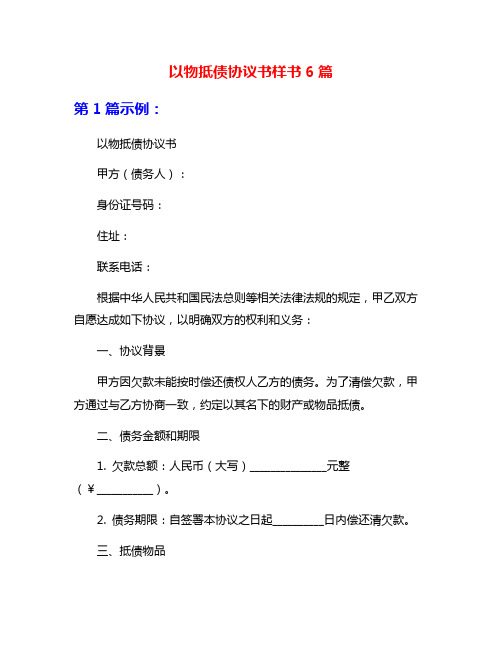 以物抵债协议书样书 6 篇

第 1 篇示例：

以物抵债协议书

甲方（债务人）：

身份证号码：

住址：

联系电话：

根据中华人民共和国民法总则等相关法律法规的规定，甲乙双方自愿达成如下协议，以明确双方的权利和义务：

一、协议背景

甲方因欠款未能按时偿还债权人乙方的债务。为了清偿欠款，甲方通过与乙方协商一致，约定以其名下的财产或物品抵债。

二、债务金额和期限

1. 欠款总额：人民币（大写）______________元整（￥__________）。

2. 债务期限：自签署本协议之日起_________日内偿还清欠款。

三、抵债物品